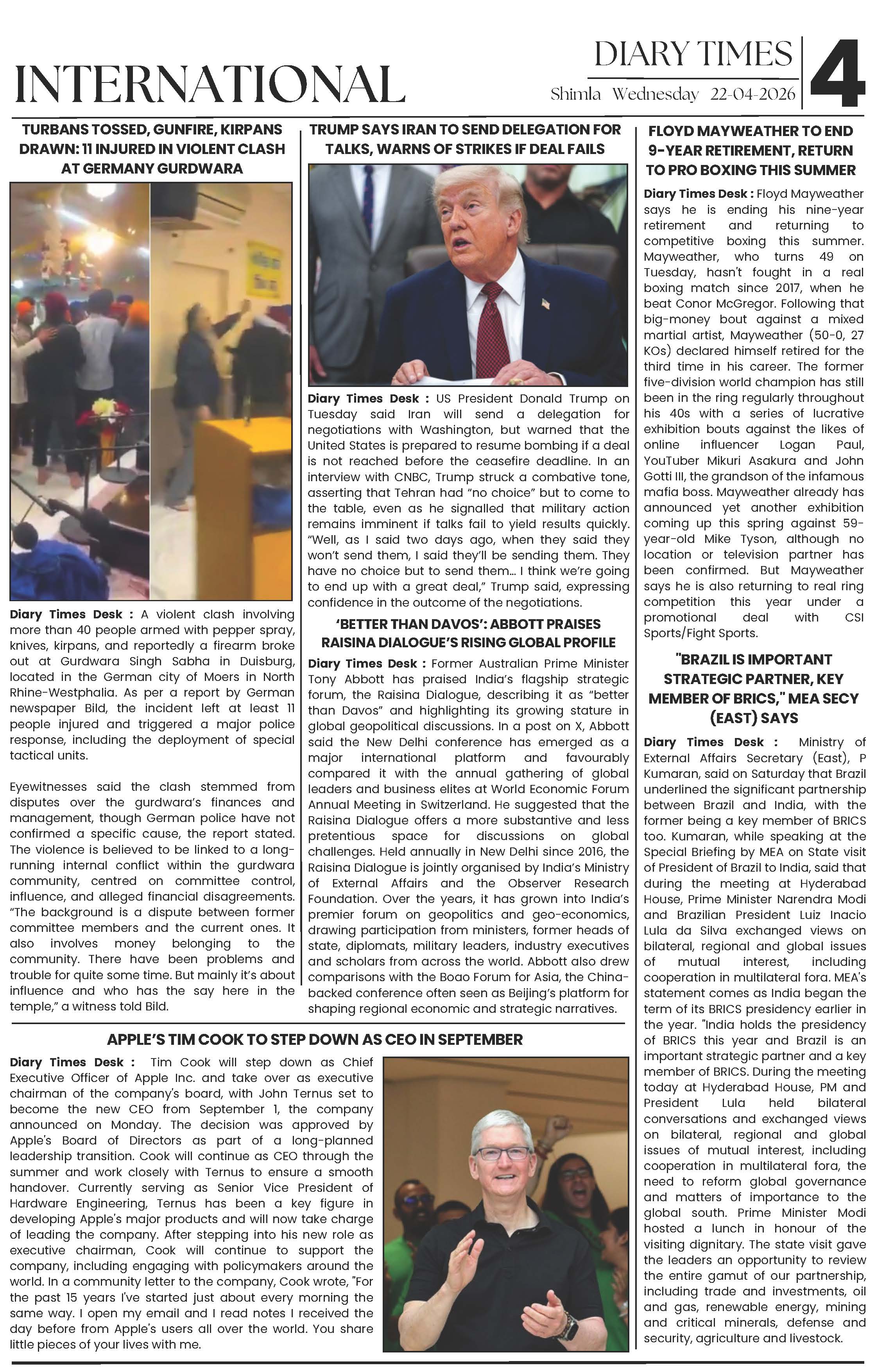 INTERNATIONAL

DIARY TIMES
Shimla Wednesday 22-04-2026

4

TURBANS TOSSED, GUNFIRE, KIRPANS DRAWN: 11 INJURED IN VIOLENT CLASH AT GERMANY GURDWARA

Diary Times Desk : A violent clash involving more than 40 people armed with pepper spray, knives, kirpans, and reportedly a firearm broke out at Gurdwara Singh Sabha in Duisburg, located in the German city of Moers in North Rhine-Westphalia. As per a report by German newspaper Bild, the incident left at least 11 people injured and triggered a major police response, including the deployment of special tactical units.

Eyewitnesses said the clash stemmed from disputes over the gurdwara's finances and management, though German police have not confirmed a specific cause, the report stated. The violence is believed to be linked to a long-running internal conflict within the gurdwara community, centred on committee control, influence, and alleged financial disagreements. "The background is a dispute between former committee members and the current ones. It also involves money belonging to the community. There have been problems and trouble for quite some time. But mainly it's about influence and who has the say here in the temple," a witness told Bild.

TRUMP SAYS IRAN TO SEND DELEGATION FOR TALKS, WARNS OF STRIKES IF DEAL FAILS

Diary Times Desk : US President Donald Trump on Tuesday said Iran will send a delegation for negotiations with Washington, but warned that the United States is prepared to resume bombing if a deal is not reached before the ceasefire deadline. In an interview with CNBC, Trump struck a combative tone, asserting that Tehran had "no choice" but to come to the table, even as he signalled that military action remains imminent if talks fail to yield results quickly. "Well, as I said two days ago, when they said they won't send them, I said they'll be sending them. They have no choice but to send them... I think we're going to end up with a great deal," Trump said, expressing confidence in the outcome of the negotiations.

'BETTER THAN DAVOS': ABBOTT PRAISES RAISINA DIALOGUE'S RISING GLOBAL PROFILE

Diary Times Desk : Former Australian Prime Minister Tony Abbott has praised India's flagship strategic forum, the Raisina Dialogue, describing it as "better than Davos" and highlighting its growing stature in global geopolitical discussions. In a post on X, Abbott said the New Delhi conference has emerged as a major international platform and favourably compared it with the annual gathering of global leaders and business elites at World Economic Forum Annual Meeting in Switzerland. He suggested that the Raisina Dialogue offers a more substantive and less pretentious space for discussions on global challenges. Held annually in New Delhi since 2016, the Raisina Dialogue is jointly organised by India's Ministry of External Affairs and the Observer Research Foundation. Over the years, it has grown into India's premier forum on geopolitics and geo-economics, drawing participation from ministers, former heads of state, diplomats, military leaders, industry executives and scholars from across the world. Abbott also drew comparisons with the Boao Forum for Asia, the China-backed conference often seen as Beijing's platform for shaping regional economic and strategic narratives.

FLOYD MAYWEATHER TO END 9-YEAR RETIREMENT, RETURN TO PRO BOXING THIS SUMMER

Diary Times Desk : Floyd Mayweather says he is ending his nine-year retirement and returning to competitive boxing this summer. Mayweather, who turns 49 on Tuesday, hasn't fought in a real boxing match since 2017, when he beat Conor McGregor. Following that big-money bout against a mixed martial artist, Mayweather (50-0, 27 KOs) declared himself retired for the third time in his career. The former five-division world champion has still been in the ring regularly throughout his 40s with a series of lucrative exhibition bouts against the likes of online influencer Logan Paul, YouTuber Mikuri Asakura and John Gotti III, the grandson of the infamous mafia boss. Mayweather already has announced yet another exhibition coming up this spring against 59-year-old Mike Tyson, although no location or television partner has been confirmed. But Mayweather says he is also returning to real ring competition this year under a promotional deal with CSI Sports/Fight Sports.

"BRAZIL IS IMPORTANT STRATEGIC PARTNER, KEY MEMBER OF BRICS," MEA SECY (EAST) SAYS

Diary Times Desk : Ministry of External Affairs Secretary (East), P Kumaran, said on Saturday that Brazil underlined the significant partnership between Brazil and India, with the former being a key member of BRICS too. Kumaran, while speaking at the Special Briefing by MEA on State visit of President of Brazil to India, said that during the meeting at Hyderabad House, Prime Minister Narendra Modi and Brazilian President Luiz Inacio Lula da Silva exchanged views on bilateral, regional and global issues of mutual interest, including cooperation in multilateral fora. MEA's statement comes as India began the term of its BRICS presidency earlier in the year. "India holds the presidency of BRICS this year and Brazil is an important strategic partner and a key member of BRICS. During the meeting today at Hyderabad House, PM and President Lula held bilateral conversations and exchanged views on bilateral, regional and global issues of mutual interest, including cooperation in multilateral fora, the need to reform global governance and matters of importance to the global south. Prime Minister Modi hosted a lunch in honour of the visiting dignitary. The state visit gave the leaders an opportunity to review the entire gamut of our partnership, including trade and investments, oil and gas, renewable energy, mining and critical minerals, defense and security, agriculture and livestock.

APPLE'S TIM COOK TO STEP DOWN AS CEO IN SEPTEMBER

Diary Times Desk : Tim Cook will step down as Chief Executive Officer of Apple Inc. and take over as executive chairman of the company's board, with John Ternus set to become the new CEO from September 1, the company announced on Monday. The decision was approved by Apple's Board of Directors as part of a long-planned leadership transition. Cook will continue as CEO through the summer and work closely with Ternus to ensure a smooth handover. Currently serving as Senior Vice President of Hardware Engineering, Ternus has been a key figure in developing Apple's major products and will now take charge of leading the company. After stepping into his new role as executive chairman, Cook will continue to support the company, including engaging with policymakers around the world. In a community letter to the company, Cook wrote, "For the past 15 years I've started just about every morning the same way. I open my email and I read notes I received the day before from Apple's users all over the world. You share little pieces of your lives with me.